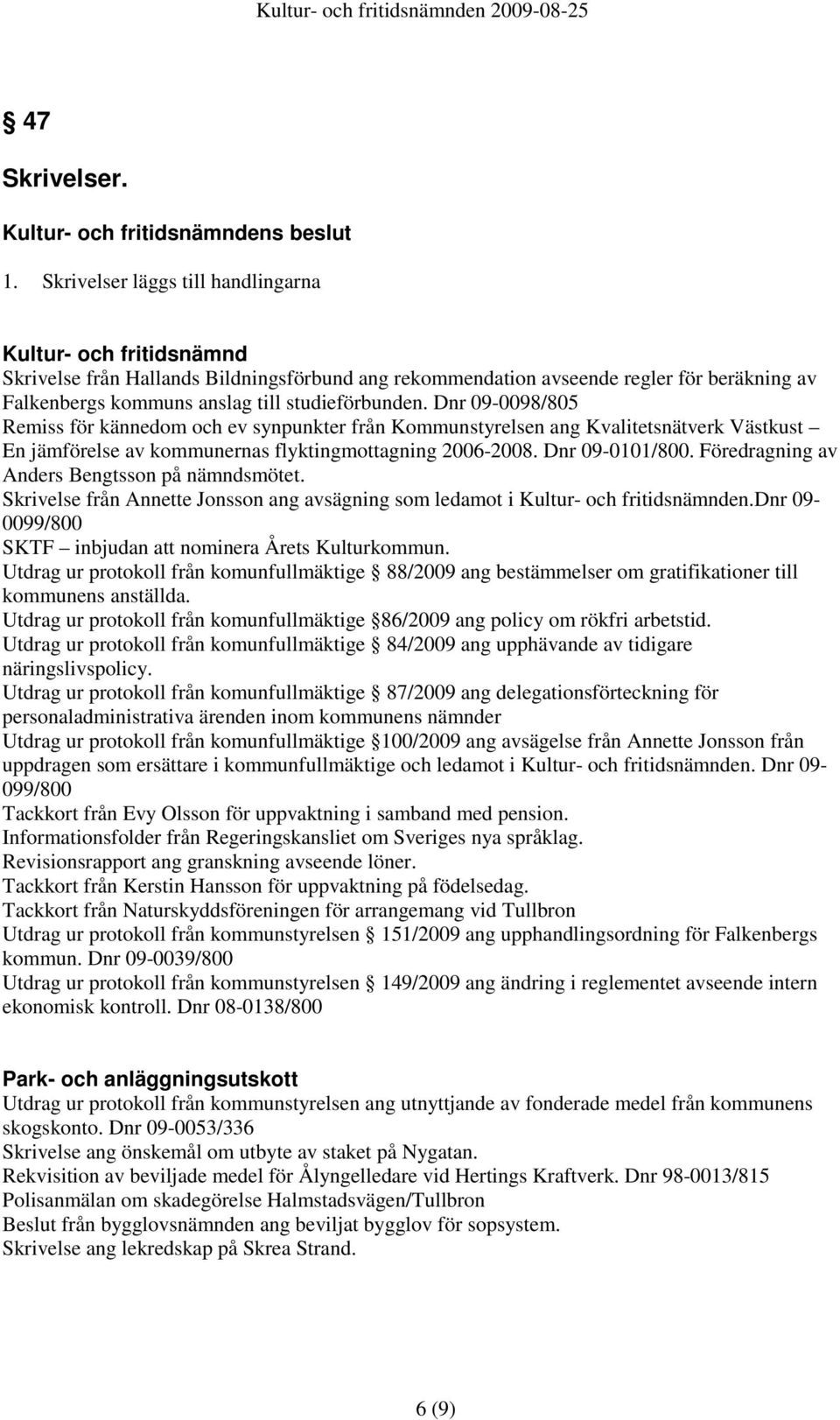 Kultur- och fritidsnämnden 2009-08-25

§ 47

Skrivelser.

Kultur- och fritidsnämndens beslut

1. Skrivelser läggs till handlingarna

Kultur- och fritidsnämnd
Skrivelse från Hallands Bildningsförbund ang rekommendation avseende regler för beräkning av Falkenbergs kommuns anslag till studieförbunden. Dnr 09-0098/805
Remiss för kännedom och ev synpunkter från Kommunstyrelsen ang Kvalitetsnätverk Västkust – En jämförelse av kommunernas flyktingmottagning 2006-2008. Dnr 09-0101/800. Föredragning av Anders Bengtsson på nämndsmötet.
Skrivelse från Annette Jonsson ang avsägning som ledamot i Kultur- och fritidsnämnden.Dnr 09-0099/800
SKTF – inbjudan att nominera Årets Kulturkommun.
Utdrag ur protokoll från komunfullmäktige § 88/2009 ang bestämmelser om gratifikationer till kommunens anställda.
Utdrag ur protokoll från komunfullmäktige §86/2009 ang policy om rökfri arbetstid.
Utdrag ur protokoll från komunfullmäktige § 84/2009 ang upphävande av tidigare näringslivspolicy.
Utdrag ur protokoll från komunfullmäktige § 87/2009 ang delegationsförteckning för personaladministrativa ärenden inom kommunens nämnder
Utdrag ur protokoll från komunfullmäktige §100/2009 ang avsägelse från Annette Jonsson från uppdragen som ersättare i kommunfullmäktige och ledamot i Kultur- och fritidsnämnden. Dnr 09-099/800
Tackkort från Evy Olsson för uppvaktning i samband med pension.
Informationsfolder från Regeringskansliet om Sveriges nya språklag.
Revisionsrapport ang granskning avseende löner.
Tackkort från Kerstin Hansson för uppvaktning på födelsedag.
Tackkort från Naturskyddsföreningen för arrangemang vid Tullbron
Utdrag ur protokoll från kommunstyrelsen § 151/2009 ang upphandlingsordning för Falkenbergs kommun. Dnr 09-0039/800
Utdrag ur protokoll från kommunstyrelsen § 149/2009 ang ändring i reglementet avseende intern ekonomisk kontroll. Dnr 08-0138/800

Park- och anläggningsutskott
Utdrag ur protokoll från kommunstyrelsen ang utnyttjande av fonderade medel från kommunens skogskonto. Dnr 09-0053/336
Skrivelse ang önskemål om utbyte av staket på Nygatan.
Rekvisition av beviljade medel för Ålyngelledare vid Hertings Kraftverk. Dnr 98-0013/815
Polisanmälan om skadegörelse Halmstadsvägen/Tullbron
Beslut från bygglovsnämnden ang beviljat bygglov för sopsystem.
Skrivelse ang lekredskap på Skrea Strand.

6 (9)